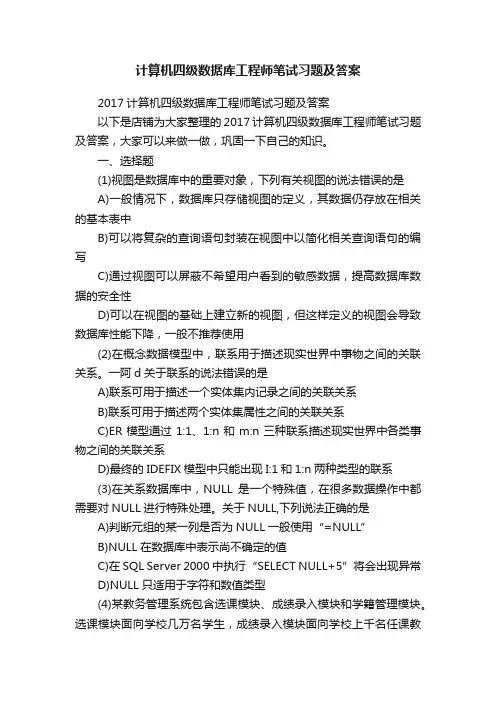 计算机四级数据库工程师笔试习题及答案

2017 计算机四级数据库工程师笔试习题及答案

以下是店铺为大家整理的 2017 计算机四级数据库工程师笔试习题及答案，大家可以来做一做，巩固一下自己的知识。

一、选择题

(1)视图是数据库中的重要对象，下列有关视图的说法错误的是

A)一般情况下，数据库只存储视图的定义，其数据仍存放在相关的基本表中

B)可以将复杂的查询语句封装在视图中以简化相关查询语句的编写

C)通过视图可以屏蔽不希望用户看到的敏感数据，提高数据库数据的安全性

D)可以在视图的基础上建立新的视图，但这样定义的视图会导致数据库性能下降，一般不推荐使用

(2)在概念数据模型中，联系用于描述现实世界中事物之间的关联关系。一阿 d 关于联系的说法错误的是

A)联系可用于描述一个实体集内记录之间的关联关系

B)联系可用于描述两个实体集属性之间的关联关系

C)ER 模型通过 1:1、1:n 和 m:n 三种联系描述现实世界中各类事物之间的关联关系

D)最终的 IDEFIX 模型中只能出现 I:1 和 1:n 两种类型的联系

(3)在关系数据库中，NULL 是一个特殊值，在很多数据操作中都需要对 NULL 进行特殊处理。关于 NULL,下列说法正确的是

A)判断元组的某一列是否为 NULL 一般使用“=NULL”

B)NULL 在数据库中表示尚不确定的值

C)在 SQL Server 2000 中执行“SELECT NULL+5”将会出现异常

D)NULL 只适用于字符和数值类型

(4)某教务管理系统包含选课模块、成绩录入模块和学籍管理模块。选课模块面向学校几万名学生，成绩录入模块面向学校上千名任课教